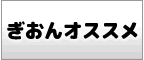 ぎおんオススメ